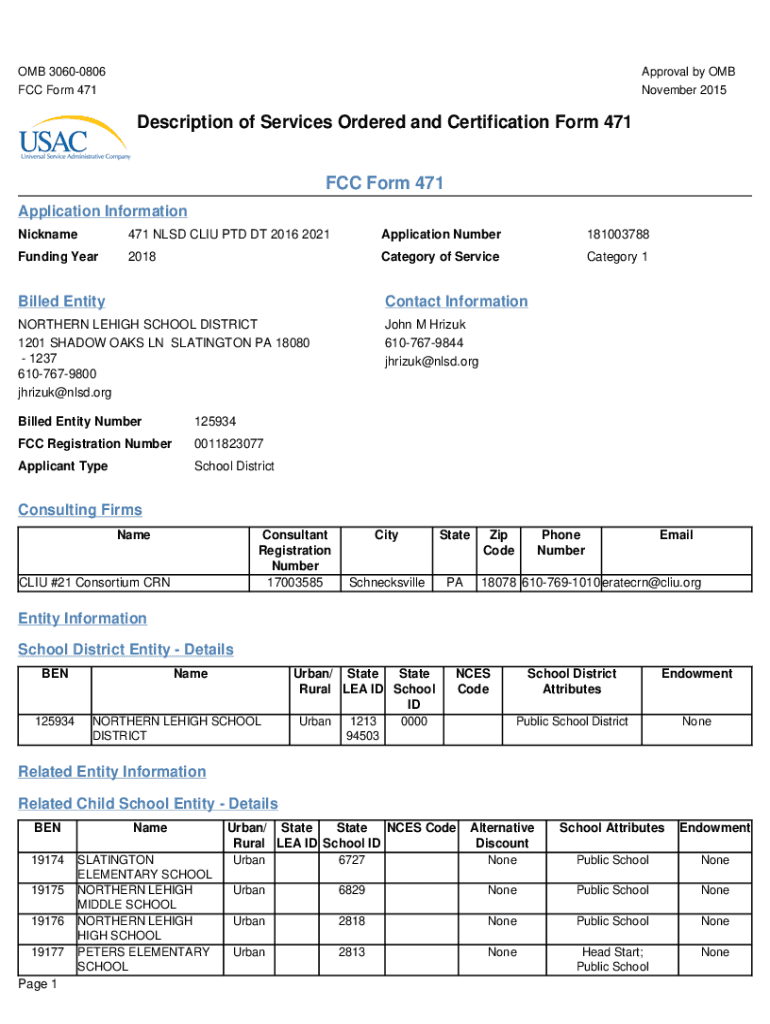 OMB 3060-0806
FCC Form 471

Approval by OMB
November 2015

USAC
Universal Service Administrative Company

Description of Services Ordered and Certification Form 471

FCC Form 471

Application Information

| Nickname | 471 NLSD CLIU PTD DT 2016 2021 | Application Number | 181003788 |
|---|---|---|---|
| Funding Year | 2018 | Category of Service | Category 1 |

Billed Entity

NORTHERN LEHIGH SCHOOL DISTRICT
1201 SHADOW OAKS LN SLATINGTON PA 18080 - 1237
610-767-9800
jhrizuk@nlsd.org

Contact Information

John M Hrizuk
610-767-9844
jhrizuk@nlsd.org

| Billed Entity Number | 125934 |
|---|---|
| FCC Registration Number | 0011823077 |
| Applicant Type | School District |

Consulting Firms

| Name | Consultant Registration Number | City | State | Zip Code | Phone Number | Email |
|---|---|---|---|---|---|---|
| CLIU #21 Consortium CRN | 17003585 | Schnecksville | PA | 18078 | 610-769-1010 | eratecrn@cliu.org |

Entity Information

School District Entity - Details

| BEN | Name | Urban/ Rural | State LEA ID | State School ID | NCES Code | School District Attributes | Endowment |
|---|---|---|---|---|---|---|---|
| 125934 | NORTHERN LEHIGH SCHOOL DISTRICT | Urban | 1213 94503 | 0000 | | Public School District | None |

Related Entity Information

Related Child School Entity - Details

| BEN | Name | Urban/ Rural | State LEA ID | State School ID | NCES Code | Alternative Discount | School Attributes | Endowment |
|---|---|---|---|---|---|---|---|---|
| 19174 | SLATINGTON ELEMENTARY SCHOOL | Urban | | 6727 | | None | Public School | None |
| 19175 | NORTHERN LEHIGH MIDDLE SCHOOL | Urban | | 6829 | | None | Public School | None |
| 19176 | NORTHERN LEHIGH HIGH SCHOOL | Urban | | 2818 | | None | Public School | None |
| 19177 | PETERS ELEMENTARY SCHOOL | Urban | | 2813 | | None | Head Start; Public School | None |

Page 1